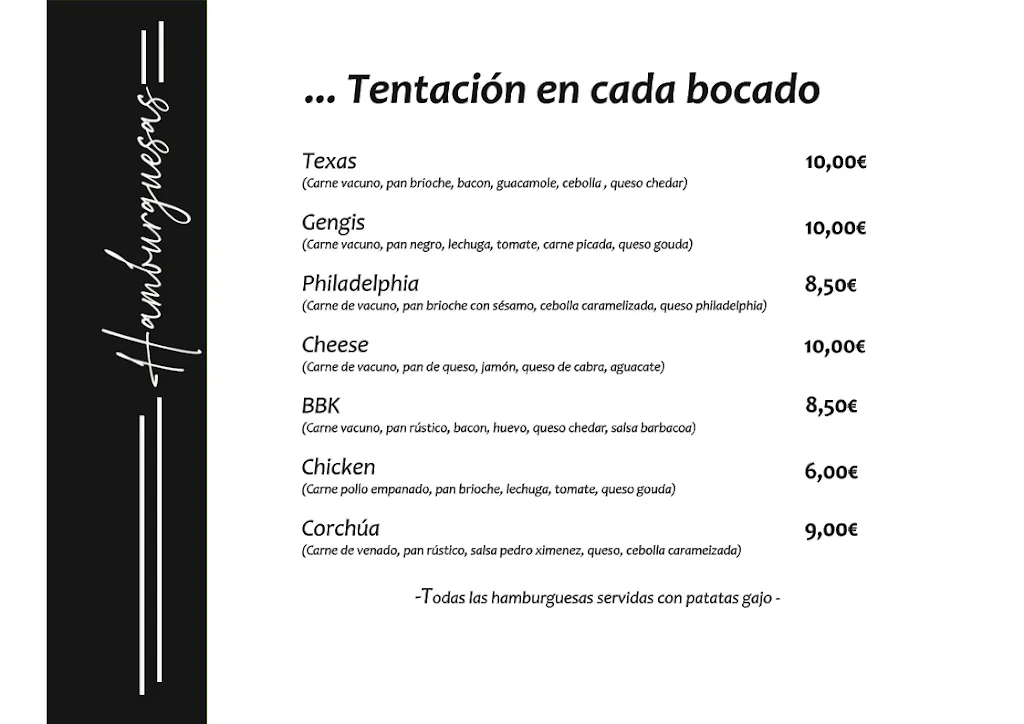 Hamburguesas

... Tentación en cada bocado

Texas 10,00€
(Carne vacuno, pan brioche, bacon, guacamole, cebolla , queso chedar)

Gengis 10,00€
(Carne vacuno, pan negro, lechuga, tomate, carne picada, queso gouda)

Philadelphia 8,50€
(Carne de vacuno, pan brioche con sésamo, cebolla caramelizada, queso philadelphia)

Cheese 10,00€
(Carne de vacuno, pan de queso, jamón, queso de cabra, aguacate)

BBK 8,50€
(Carne vacuno, pan rústico, bacon, huevo, queso chedar, salsa barbacoa)

Chicken 6,00€
(Carne pollo empanado, pan brioche, lechuga, tomate, queso gouda)

Corchúa 9,00€
(Carne de venado, pan rústico, salsa pedro ximenez, queso, cebolla carameizada)

-Todas las hamburguesas servidas con patatas gajo -